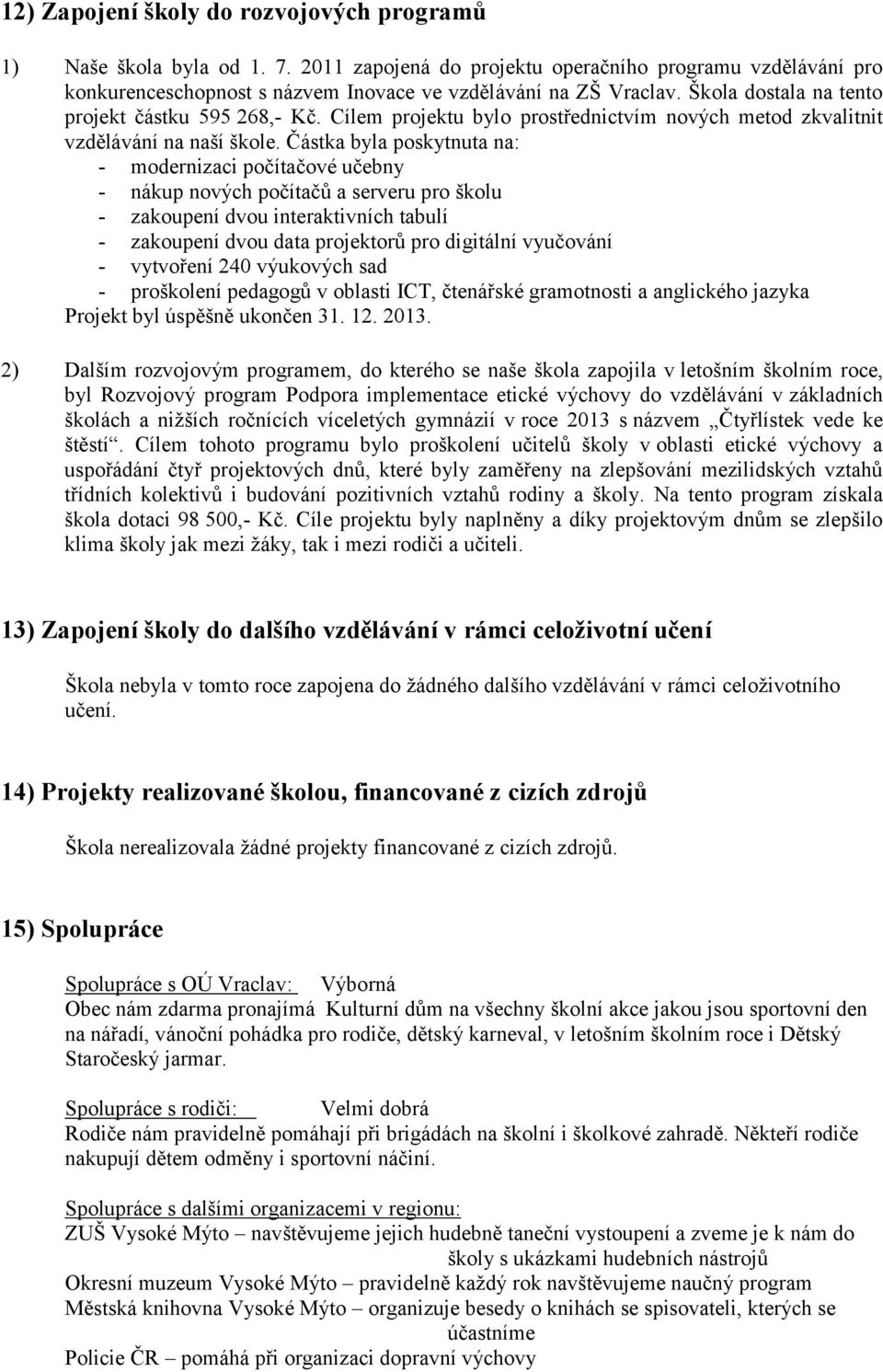 12) Zapojení školy do rozvojových programů

1) Naše škola byla od 1. 7. 2011 zapojená do projektu operačního programu vzdělávání pro konkurenceschopnost s názvem Inovace ve vzdělávání na ZŠ Vraclav. Škola dostala na tento projekt částku 595 268,- Kč. Cílem projektu bylo prostřednictvím nových metod zkvalitnit vzdělávání na naší škole. Částka byla poskytnuta na:
- modernizaci počítačové učebny
- nákup nových počítačů a serveru pro školu
- zakoupení dvou interaktivních tabulí
- zakoupení dvou data projektorů pro digitální vyučování
- vytvoření 240 výukových sad
- proškolení pedagogů v oblasti ICT, čtenářské gramotnosti a anglického jazyka
Projekt byl úspěšně ukončen 31. 12. 2013.

2) Dalším rozvojovým programem, do kterého se naše škola zapojila v letošním školním roce, byl Rozvojový program Podpora implementace etické výchovy do vzdělávání v základních školách a nižších ročnících víceletých gymnázií v roce 2013 s názvem „Čtyřlístek vede ke štěstí“. Cílem tohoto programu bylo proškolení učitelů školy v oblasti etické výchovy a uspořádání čtyř projektových dnů, které byly zaměřeny na zlepšování mezilidských vztahů třídních kolektivů i budování pozitivních vztahů rodiny a školy. Na tento program získala škola dotaci 98 500,- Kč. Cíle projektu byly naplněny a díky projektovým dnům se zlepšilo klima školy jak mezi žáky, tak i mezi rodiči a učiteli.

13) Zapojení školy do dalšího vzdělávání v rámci celoživotní učení

Škola nebyla v tomto roce zapojena do žádného dalšího vzdělávání v rámci celoživotního učení.

14) Projekty realizované školou, financované z cizích zdrojů

Škola nerealizovala žádné projekty financované z cizích zdrojů.

15) Spolupráce

Spolupráce s OÚ Vraclav: Výborná
Obec nám zdarma pronajímá Kulturní dům na všechny školní akce jakou jsou sportovní den na nářadí, vánoční pohádka pro rodiče, dětský karneval, v letošním školním roce i Dětský Staročeský jarmar.

Spolupráce s rodiči: Velmi dobrá
Rodiče nám pravidelně pomáhají při brigádách na školní i školkové zahradě. Někteří rodiče nakupují dětem odměny i sportovní náčiní.

Spolupráce s dalšími organizacemi v regionu:
ZUŠ Vysoké Mýto – navštěvujeme jejich hudebně taneční vystoupení a zveme je k nám do školy s ukázkami hudebních nástrojů
Okresní muzeum Vysoké Mýto – pravidelně každý rok navštěvujeme naučný program
Městská knihovna Vysoké Mýto – organizuje besedy o knihách se spisovateli, kterých se účastníme
Policie ČR – pomáhá při organizaci dopravní výchovy